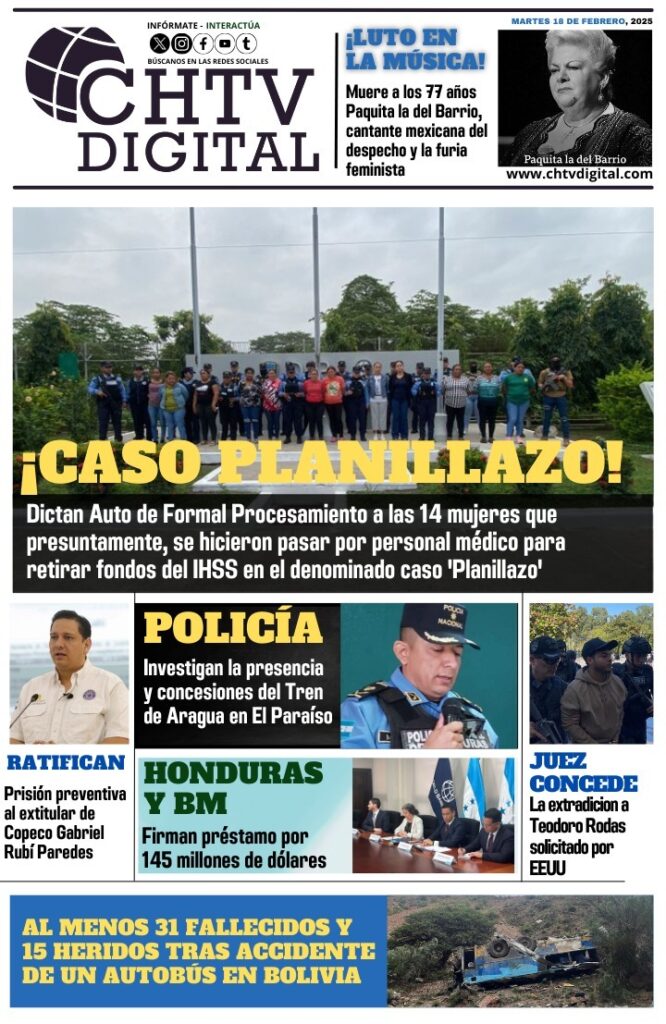 INFÓRMATE - INTERACTÚA

BÚSCANOS EN LAS REDES SOCIALES

CHTV DIGITAL

¡LUTO EN LA MÚSICA!

Muere a los 77 años Paquita la del Barrio, cantante mexicana del despecho y la furia feminista

MARTES 18 DE FEBRERO, 2025

Paquita la del Barrio

www.chtvdigital.com

¡CASO PLANILLAZO!

Dictan Auto de Formal Procesamiento a las 14 mujeres que presuntamente, se hicieron pasar por personal médico para retirar fondos del IHSS en el denominado caso 'Planillazo'

RATIFICAN

Prisión preventiva al extitular de Copeco Gabriel Rubí Paredes

POLICÍA

Investigan la presencia y concesiones del Tren de Aragua en El Paraíso

POLICÍA NACIONAL

HONDURAS Y BM

Firman préstamo por 145 millones de dólares

JUEZ CONCEDE

La extradicion a Teodoro Rodas solicitado por EEUU

AL MENOS 31 FALLECIDOS Y 15 HERIDOS TRAS ACCIDENTE DE UN AUTOBÚS EN BOLIVIA